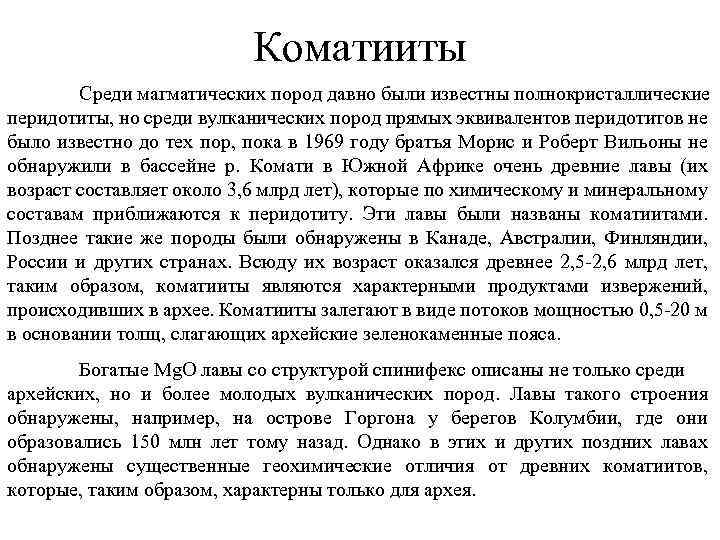 Коматииты

Среди магматических пород давно были известны полнокристаллические перидотиты, но среди вулканических пород прямых эквивалентов перидотитов не было известно до тех пор, пока в 1969 году братья Морис и Роберт Вильоны не обнаружили в бассейне р. Комати в Южной Африке очень древние лавы (их возраст составляет около 3,6 млрд лет), которые по химическому и минеральному составам приближаются к перидотиту. Эти лавы были названы коматиитами. Позднее такие же породы были обнаружены в Канаде, Австралии, Финляндии, России и других странах. Всюду их возраст оказался древнее 2,5-2,6 млрд лет, таким образом, коматииты являются характерными продуктами извержений, происходивших в архее. Коматииты залегают в виде потоков мощностью 0,5-20 м в основании толщ, слагающих архейские зеленокаменные пояса.

Богатые MgO лавы со структурой спинифекс описаны не только среди архейских, но и более молодых вулканических пород. Лавы такого строения обнаружены, например, на острове Горгона у берегов Колумбии, где они образовались 150 млн лет тому назад. Однако в этих и других поздних лавах обнаружены существенные геохимические отличия от древних коматиитов, которые, таким образом, характерны только для архея.